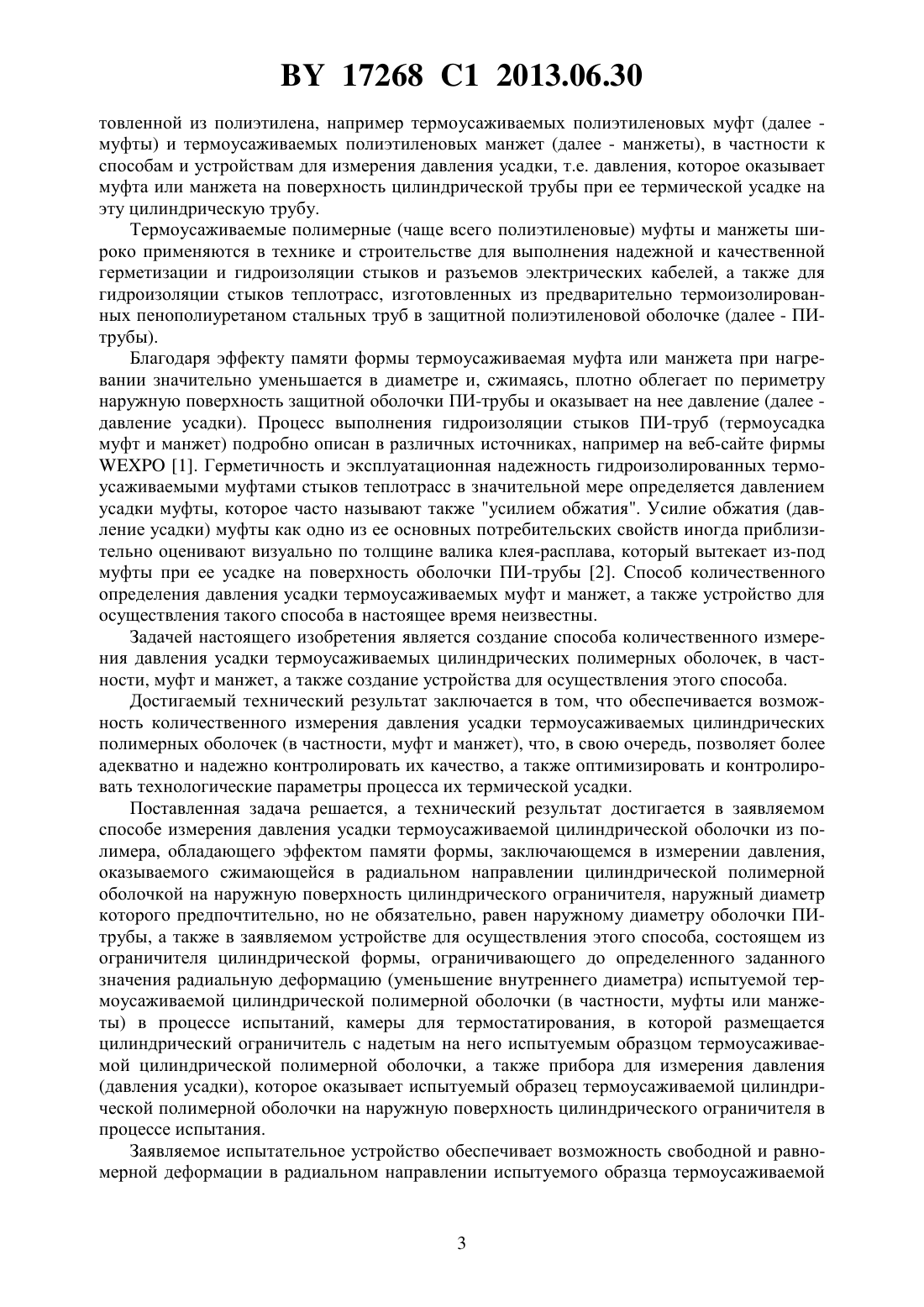 BY 17268 C1 2013.06.30

товленной из полиэтилена, например термоусаживаемых полиэтиленовых муфт (далее - муфты) и термоусаживаемых полиэтиленовых манжет (далее - манжеты), в частности к способам и устройствам для измерения давления усадки, т.е. давления, которое оказывает муфта или манжета на поверхность цилиндрической трубы при ее термической усадке на эту цилиндрическую трубу.

Термоусаживаемые полимерные (чаще всего полиэтиленовые) муфты и манжеты широко применяются в технике и строительстве для выполнения надежной и качественной герметизации и гидроизоляции стыков и разъемов электрических кабелей, а также для гидроизоляции стыков теплотрасс, изготовленных из предварительно термоизолированных пенополиуретаном стальных труб в защитной полиэтиленовой оболочке (далее - ПИ-трубы).

Благодаря эффекту памяти формы термоусаживаемая муфта или манжета при нагревании значительно уменьшается в диаметре и, сжимаясь, плотно облегает по периметру наружную поверхность защитной оболочки ПИ-трубы и оказывает на нее давление (далее - давление усадки). Процесс выполнения гидроизоляции стыков ПИ-труб (термоусадка муфт и манжет) подробно описан в различных источниках, например на веб-сайте фирмы WEXPO [1]. Герметичность и эксплуатационная надежность гидроизолированных термоусаживаемыми муфтами стыков теплотрасс в значительной мере определяется давлением усадки муфты, которое часто называют также "усилием обжатия". Усилие обжатия (давление усадки) муфты как одно из ее основных потребительских свойств иногда приблизительно оценивают визуально по толщине валика клея-расплава, который вытекает из-под муфты при ее усадке на поверхность оболочки ПИ-трубы [2]. Способ количественного определения давления усадки термоусаживаемых муфт и манжет, а также устройство для осуществления такого способа в настоящее время неизвестны.

Задачей настоящего изобретения является создание способа количественного измерения давления усадки термоусаживаемых цилиндрических полимерных оболочек, в частности, муфт и манжет, а также создание устройства для осуществления этого способа.

Достигаемый технический результат заключается в том, что обеспечивается возможность количественного измерения давления усадки термоусаживаемых цилиндрических полимерных оболочек (в частности, муфт и манжет), что, в свою очередь, позволяет более адекватно и надежно контролировать их качество, а также оптимизировать и контролировать технологические параметры процесса их термической усадки.

Поставленная задача решается, а технический результат достигается в заявляемом способе измерения давления усадки термоусаживаемой цилиндрической оболочки из полимера, обладающего эффектом памяти формы, заключающемся в измерении давления, оказываемого сжимающейся в радиальном направлении цилиндрической полимерной оболочкой на наружную поверхность цилиндрического ограничителя, наружный диаметр которого предпочтительно, но не обязательно, равен наружному диаметру оболочки ПИ-трубы, а также в заявляемом устройстве для осуществления этого способа, состоящем из ограничителя цилиндрической формы, ограничивающего до определенного заданного значения радиальную деформацию (уменьшение внутреннего диаметра) испытуемой термоусаживаемой цилиндрической полимерной оболочки (в частности, муфты или манжеты) в процессе испытаний, камеры для термостатирования, в которой размещается цилиндрический ограничитель с надетым на него испытуемым образцом термоусаживаемой цилиндрической полимерной оболочки, а также прибора для измерения давления (давления усадки), которое оказывает испытуемый образец термоусаживаемой цилиндрической полимерной оболочки на наружную поверхность цилиндрического ограничителя в процессе испытания.

Заявляемое испытательное устройство обеспечивает возможность свободной и равномерной деформации в радиальном направлении испытуемого образца термоусаживаемой

3